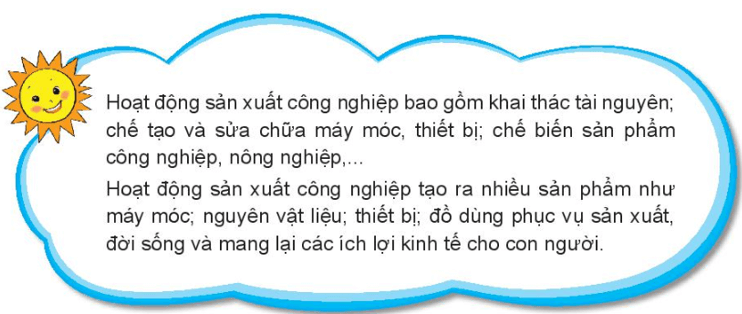 Hoạt động sản xuất công nghiệp bao gồm khai thác tài nguyên; chế tạo và sửa chữa máy móc, thiết bị; chế biến sản phẩm công nghiệp, nông nghiệp,...

Hoạt động sản xuất công nghiệp tạo ra nhiều sản phẩm như máy móc; nguyên vật liệu; thiết bị; đồ dùng phục vụ sản xuất, đời sống và mang lại các ích lợi kinh tế cho con người.